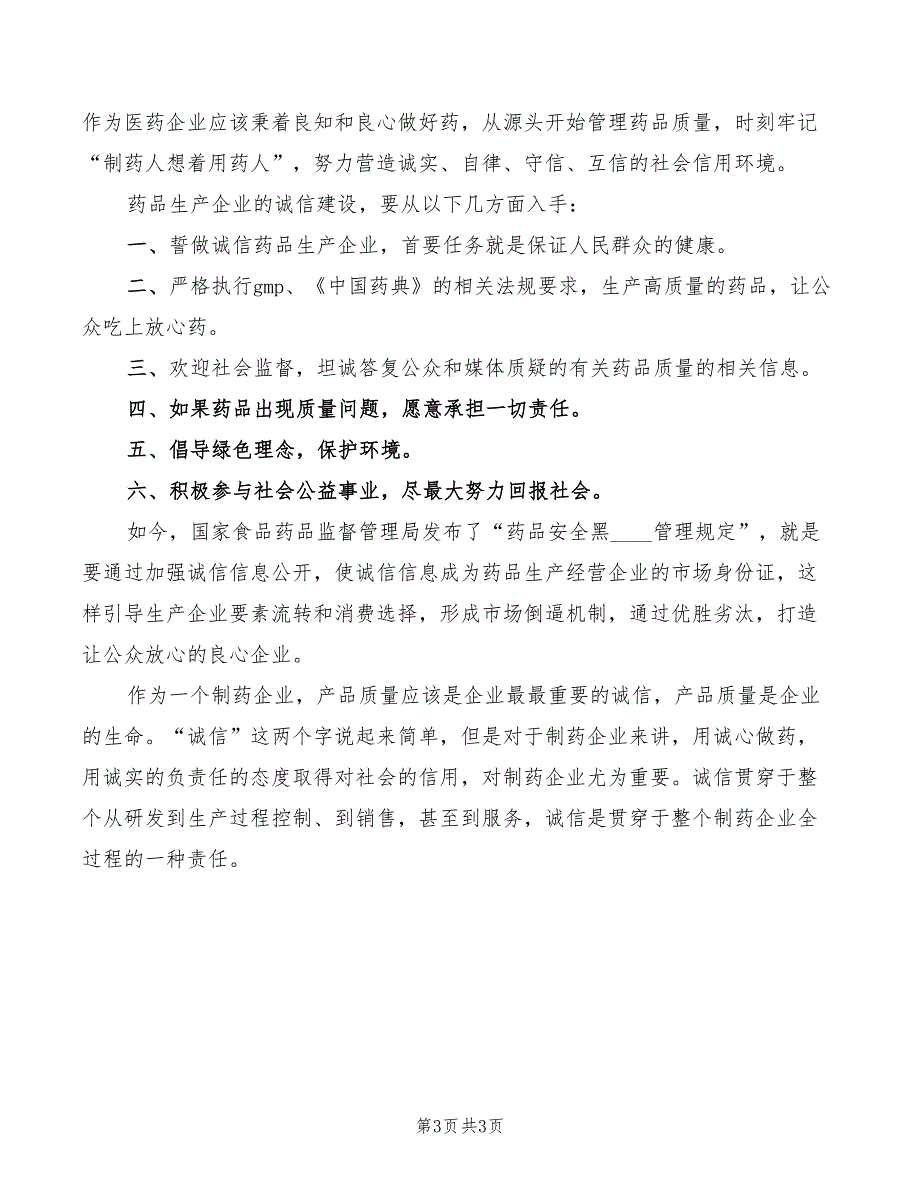 作为医药企业应该秉着良知和良心做好药，从源头开始管理药品质量，时刻牢记“制药人想着用药人”，努力营造诚实、自律、守信、互信的社会信用环境。

药品生产企业的诚信建设，要从以下几方面入手：

一、誓做诚信药品生产企业，首要任务就是保证人民群众的健康。

二、严格执行gmp、《中国药典》的相关法规要求，生产高质量的药品，让公众吃上放心药。

三、欢迎社会监督，坦诚答复公众和媒体质疑的有关药品质量的相关信息。

四、如果药品出现质量问题，愿意承担一切责任。

五、倡导绿色理念，保护环境。

六、积极参与社会公益事业，尽最大努力回报社会。

如今，国家食品药品监督管理局发布了“药品安全黑____管理规定”，就是要通过加强诚信信息公开，使诚信信息成为药品生产经营企业的市场身份证，这样引导生产企业要素流转和消费选择，形成市场倒逼机制，通过优胜劣汰，打造让公众放心的良心企业。

作为一个制药企业，产品质量应该是企业最最重要的诚信，产品质量是企业的生命。“诚信”这两个字说起来简单，但是对于制药企业来讲，用诚心做药，用诚实的负责任的态度取得对社会的信用，对制药企业尤为重要。诚信贯穿于整个从研发到生产过程控制、到销售，甚至到服务，诚信是贯穿于整个制药企业全过程的一种责任。

第3页 共3页